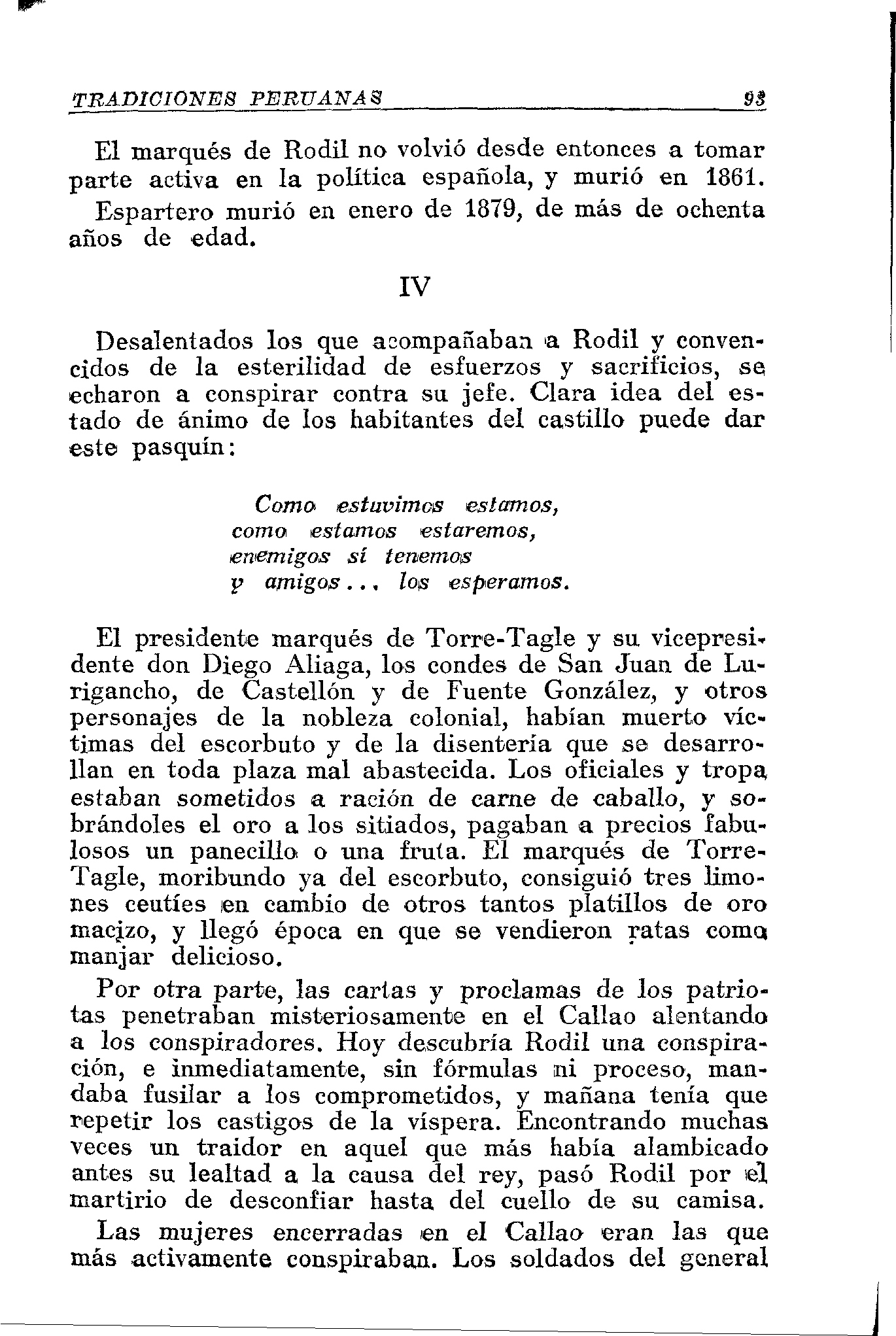 TRADICIONES PERUANAS 93

El marqués de Rodil no volvió desde entonces a tomar parte activa en la política española, y murió en 1861. Espartero murió en enero de 1879, de más de ochenta años de edad.

IV

Desalentados los que acompañaban a Rodil y convencidos de la esterilidad de esfuerzos y sacrificios, se echaron a conspirar contra su jefe. Clara idea del estado de ánimo de los habitantes del castillo puede dar este pasquín:

Como estuvimos estamos,
como estamos estaremos,
enemigos sí tenemos
y amigos... los esperamos.

El presidente marqués de Torre-Tagle y su vicepresidente don Diego Aliaga, los condes de San Juan de Lurigancho, de Castellón y de Fuente González, y otros personajes de la nobleza colonial, habían muerto víctimas del escorbuto y de la disentería que se desarrollan en toda plaza mal abastecida. Los oficiales y tropa estaban sometidos a ración de carne de caballo, y sobrándoles el oro a los sitiados, pagaban a precios fabulosos un panecillo o una fruta. El marqués de Torre-Tagle, moribundo ya del escorbuto, consiguió tres limones ceutíes en cambio de otros tantos platillos de oro macizo, y llegó época en que se vendieron ratas como manjar delicioso.

Por otra parte, las cartas y proclamas de los patriotas penetraban misteriosamente en el Callao alentando a los conspiradores. Hoy descubría Rodil una conspiración, e inmediatamente, sin fórmulas ni proceso, mandaba fusilar a los comprometidos, y mañana tenía que repetir los castigos de la víspera. Encontrando muchas veces un traidor en aquel que más había alambicado antes su lealtad a la causa del rey, pasó Rodil por el martirio de desconfiar hasta del cuello de su camisa.

Las mujeres encerradas en el Callao eran las que más activamente conspiraban. Los soldados del general